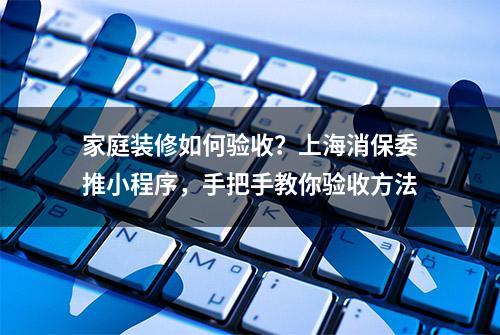 家庭装修如何验收？上海消保委推小程序，手把手教你验收方法